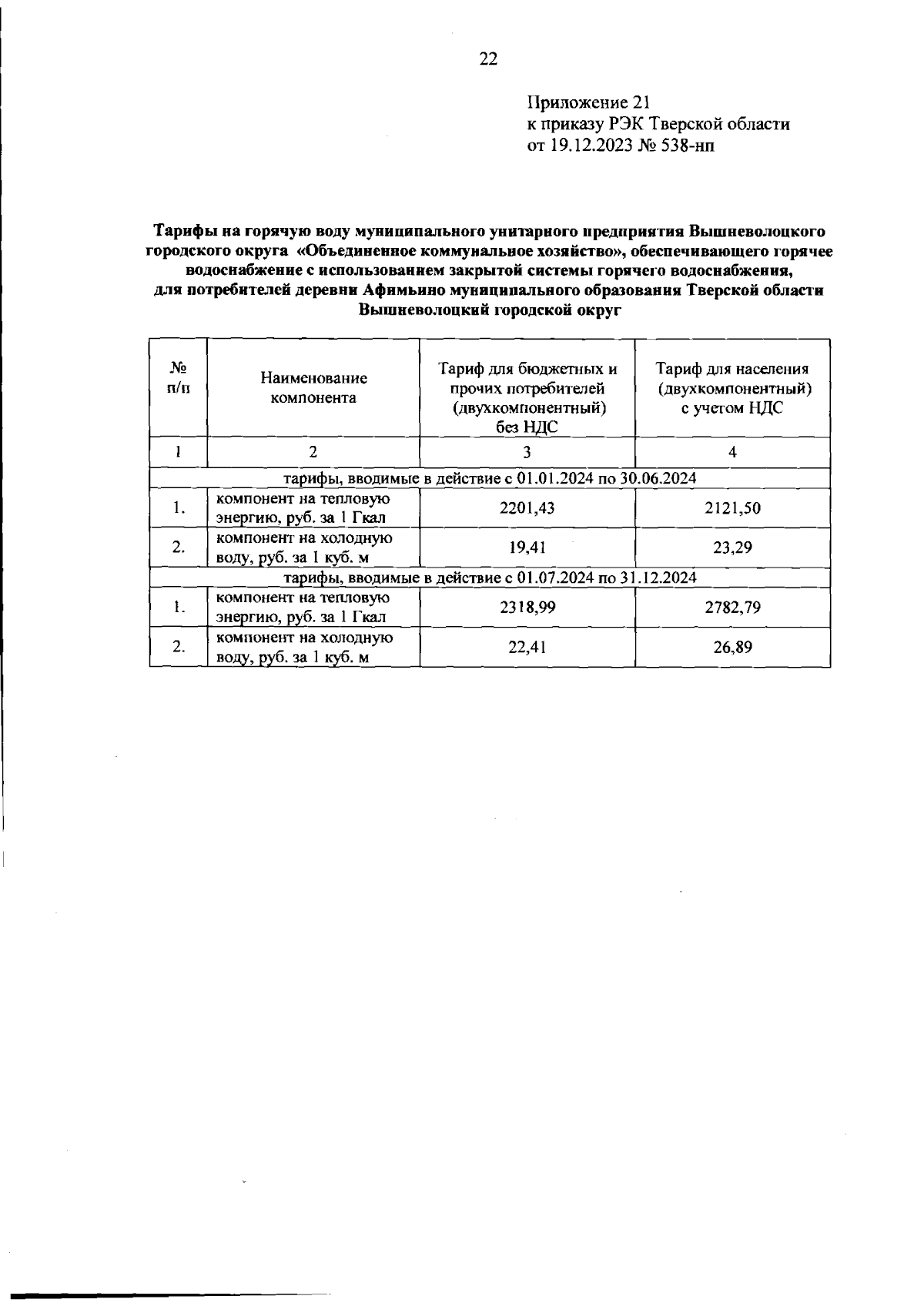 22

Приложение 21
к приказу РЭК Тверской области
от 19.12.2023 № 538-нп

Тарифы на горячую воду муниципального унитарного предприятия Вышневолоцкого городского округа «Объединенное коммунальное хозяйство», обеспечивающего горячее водоснабжение с использованием закрытой системы горячего водоснабжения, для потребителей деревни Афимьино муниципального образования Тверской области Вышневолоцкий городской округ

| № п/п | Наименование компонента | Тариф для бюджетных и прочих потребителей (двухкомпонентный) без НДС | Тариф для населения (двухкомпонентный) с учетом НДС |
|---|---|---|---|
| 1 | 2 | 3 | 4 |
| тарифы, вводимые в действие с 01.01.2024 по 30.06.2024 | | | |
| 1. | компонент на тепловую энергию, руб. за 1 Гкал | 2201,43 | 2121,50 |
| 2. | компонент на холодную воду, руб. за 1 куб. м | 19,41 | 23,29 |
| тарифы, вводимые в действие с 01.07.2024 по 31.12.2024 | | | |
| 1. | компонент на тепловую энергию, руб. за 1 Гкал | 2318,99 | 2782,79 |
| 2. | компонент на холодную воду, руб. за 1 куб. м | 22,41 | 26,89 |